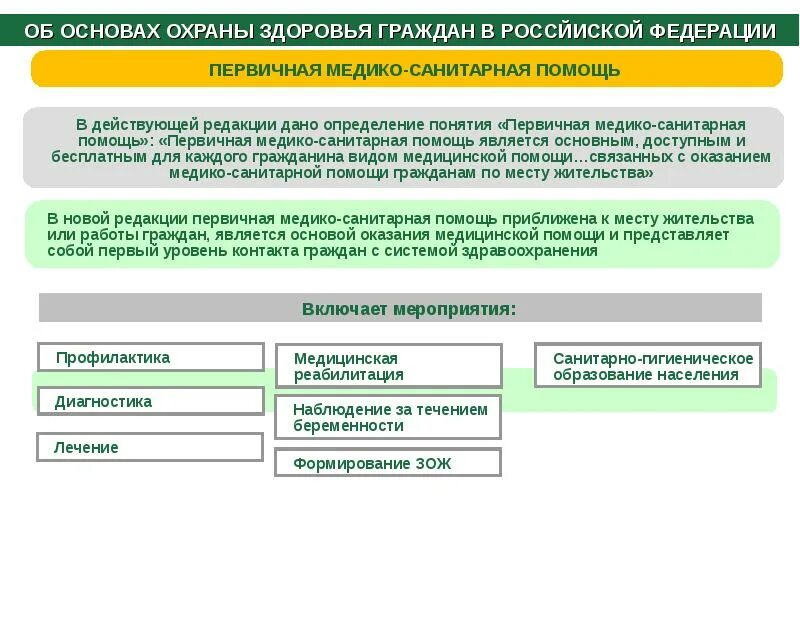 ОБ ОСНОВАХ ОХРАНЫ ЗДОРОВЬЯ ГРАЖДАН В РОССИЙСКОЙ ФЕДЕРАЦИИ

ПЕРВИЧНАЯ МЕДИКО-САНИТАРНАЯ ПОМОЩЬ

В действующей редакции дано определение понятия «Первичная медико-санитарная помощь»: «Первичная медико-санитарная помощь является основным, доступным и бесплатным для каждого гражданина видом медицинской помощи…связанных с оказанием медико-санитарной помощи гражданам по месту жительства»

В новой редакции первичная медико-санитарная помощь приближена к месту жительства или работы граждан, является основой оказания медицинской помощи и представляет собой первый уровень контакта граждан с системой здравоохранения

Включает мероприятия:

Профилактика

Диагностика

Лечение

Медицинская реабилитация

Наблюдение за течением беременности

Формирование ЗОЖ

Санитарно-гигиеническое образование населения